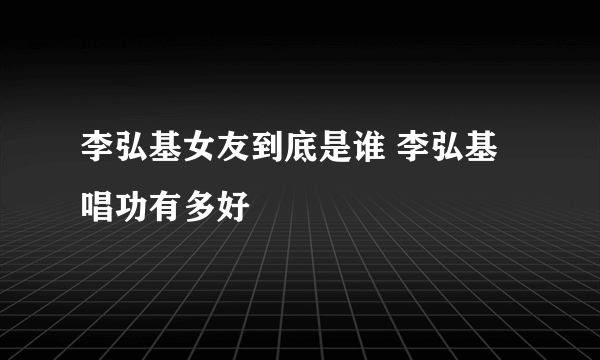 李弘基女友到底是谁 李弘基唱功有多好